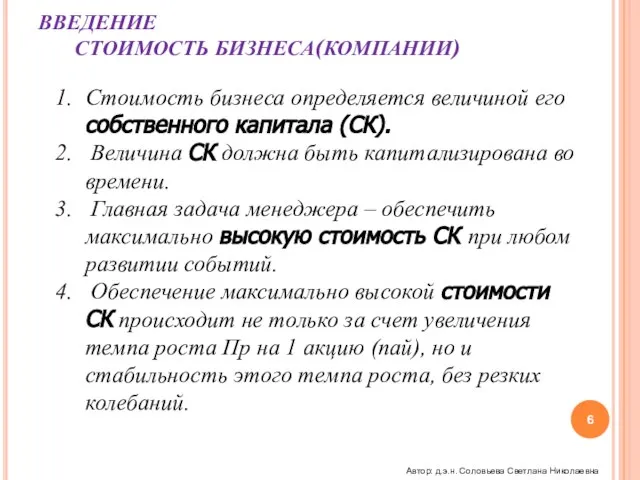 ВВЕДЕНИЕ
СТОИМОСТЬ БИЗНЕСА(КОМПАНИИ)

1. Стоимость бизнеса определяется величиной его собственного капитала (СК).
2. Величина СК должна быть капитализирована во времени.
3. Главная задача менеджера – обеспечить максимально высокую стоимость СК при любом развитии событий.
4. Обеспечение максимально высокой стоимости СК происходит не только за счет увеличения темпа роста Пр на 1 акцию (пай), но и стабильность этого темпа роста, без резких колебаний.

6

Автор: д.э.н. Соловьева Светлана Николаевна